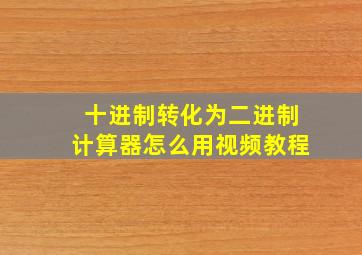 十进制转化为二进制
计算器怎么用视频教程